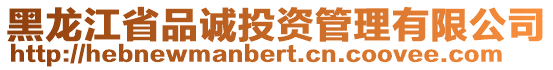 黑龙江省品诚投资管理有限公司
http://hebnewmanbert.cn.coovee.com